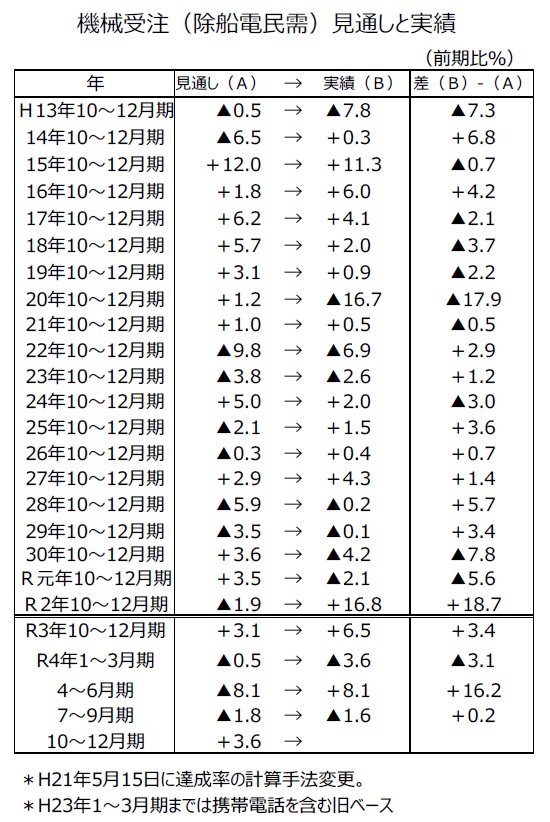 機械受注（除船電民需）見通しと実績

（前期比%）

| 年 | 見通し（A） | → | 実績（B） | 差（B）-（A） |
|---|---|---|---|---|
| H13年10～12月期 | ▲0.5 | → | ▲7.8 | ▲7.3 |
| 14年10～12月期 | ▲6.5 | → | +0.3 | +6.8 |
| 15年10～12月期 | +12.0 | → | +11.3 | ▲0.7 |
| 16年10～12月期 | +1.8 | → | +6.0 | +4.2 |
| 17年10～12月期 | +6.2 | → | +4.1 | ▲2.1 |
| 18年10～12月期 | +5.7 | → | +2.0 | ▲3.7 |
| 19年10～12月期 | +3.1 | → | +0.9 | ▲2.2 |
| 20年10～12月期 | +1.2 | → | ▲16.7 | ▲17.9 |
| 21年10～12月期 | +1.0 | → | +0.5 | ▲0.5 |
| 22年10～12月期 | ▲9.8 | → | ▲6.9 | +2.9 |
| 23年10～12月期 | ▲3.8 | → | ▲2.6 | +1.2 |
| 24年10～12月期 | +5.0 | → | +2.0 | ▲3.0 |
| 25年10～12月期 | ▲2.1 | → | +1.5 | +3.6 |
| 26年10～12月期 | ▲0.3 | → | +0.4 | +0.7 |
| 27年10～12月期 | +2.9 | → | +4.3 | +1.4 |
| 28年10～12月期 | ▲5.9 | → | ▲0.2 | +5.7 |
| 29年10～12月期 | ▲3.5 | → | ▲0.1 | +3.4 |
| 30年10～12月期 | +3.6 | → | ▲4.2 | ▲7.8 |
| R元年10～12月期 | +3.5 | → | ▲2.1 | ▲5.6 |
| R2年10～12月期 | ▲1.9 | → | +16.8 | +18.7 |
| R3年10～12月期 | +3.1 | → | +6.5 | +3.4 |
| R4年1～3月期 | ▲0.5 | → | ▲3.6 | ▲3.1 |
| 4～6月期 | ▲8.1 | → | +8.1 | +16.2 |
| 7～9月期 | ▲1.8 | → | ▲1.6 | +0.2 |
| 10～12月期 | +3.6 | → | | |

＊H21年5月15日に達成率の計算手法変更。
＊H23年1～3月期までは携帯電話を含む旧ベース